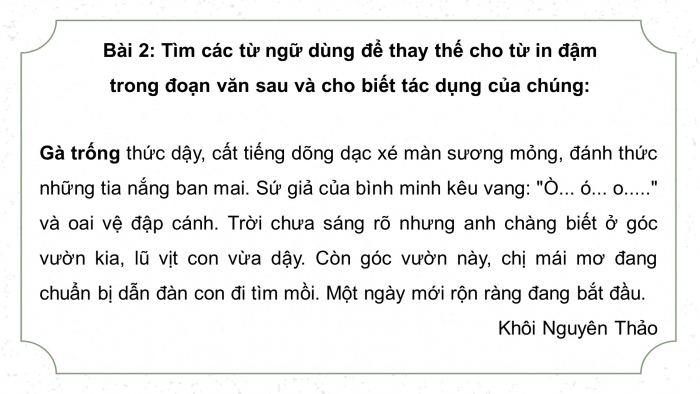 Bài 2: Tìm các từ ngữ dùng để thay thế cho từ in đậm trong đoạn văn sau và cho biết tác dụng của chúng:

Gà trống thức dậy, cất tiếng dõng dạc xé màn sương mỏng, đánh thức những tia nắng ban mai. Sứ giả của bình minh kêu vang: "Ò... ó... o....." và oai vệ đập cánh. Trời chưa sáng rõ nhưng anh chàng biết ở góc vườn kia, lũ vịt con vừa dậy. Còn góc vườn này, chị mái mơ đang chuẩn bị dẫn đàn con đi tìm mồi. Một ngày mới rộn ràng đang bắt đầu.

Khôi Nguyên Thảo